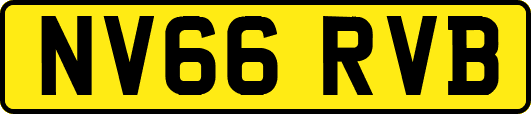 NV66 RVB